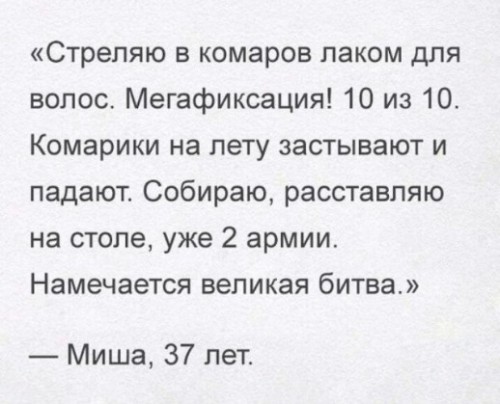 «Стреляю в комаров лаком для волос. Мегафиксация! 10 из 10. Комарики на лету застывают и падают. Собираю, расставляю на столе, уже 2 армии. Намечается великая битва.»

— Миша, 37 лет.